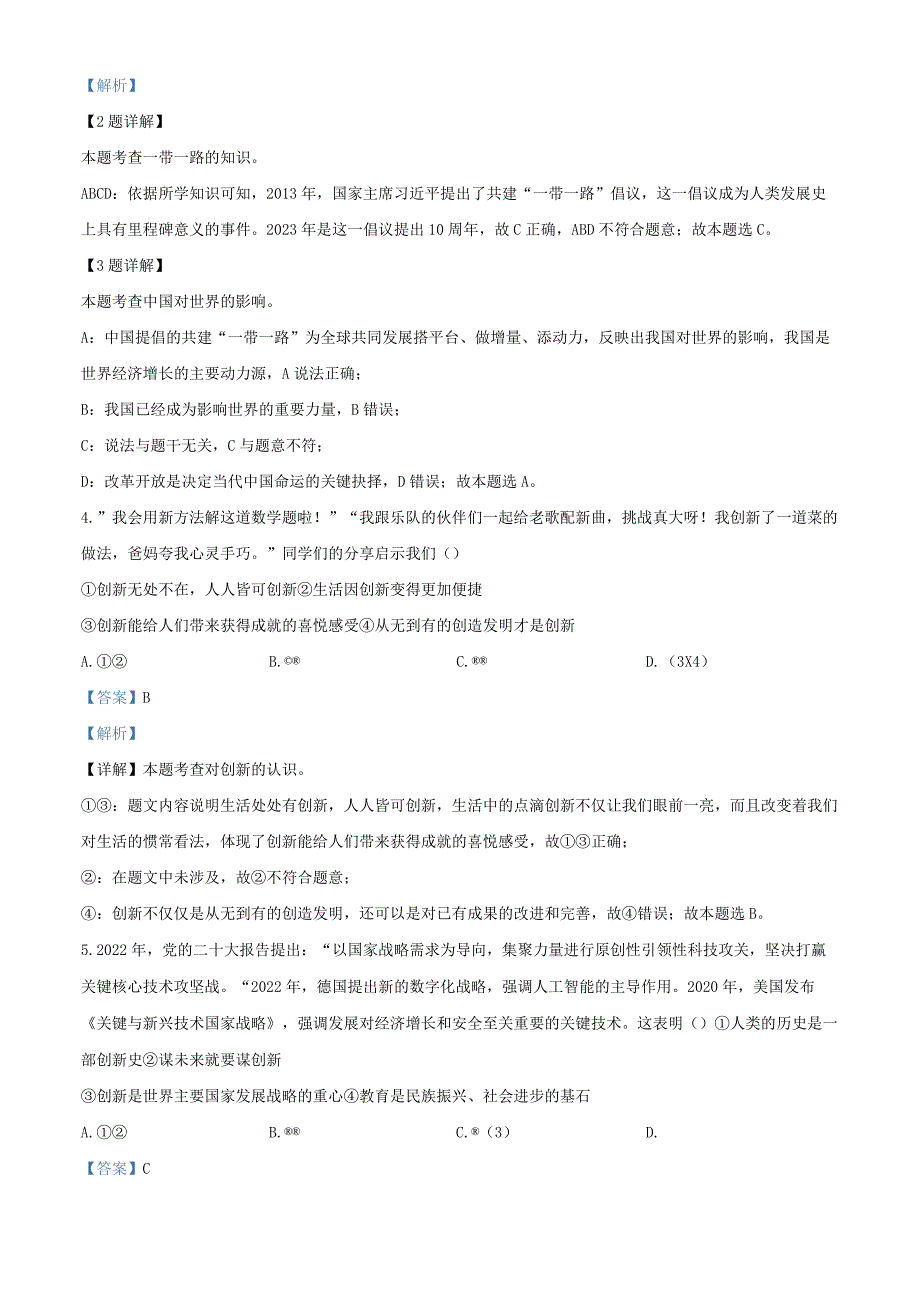 【解析】

【2题详解】

本题考查一带一路的知识。

ABCD：依据所学知识可知，2013年，国家主席习近平提出了共建“一带一路”倡议，这一倡议成为人类发展史上具有里程碑意义的事件。2023年是这一倡议提出10周年，故C正确，ABD不符合题意；故本题选C。

【3题详解】

本题考查中国对世界的影响。

A：中国提倡的共建“一带一路”为全球共同发展搭平台、做增量、添动力，反映出我国对世界的影响，我国是世界经济增长的主要动力源，A说法正确；

B：我国已经成为影响世界的重要力量，B错误；

C：说法与题干无关，C与题意不符；

D：改革开放是决定当代中国命运的关键抉择，D错误；故本题选A。

4.”我会用新方法解这道数学题啦！”“我跟乐队的伙伴们一起给老歌配新曲，挑战真大呀！我创新了一道菜的做法，爸妈夸我心灵手巧。”同学们的分享启示我们（）

①创新无处不在，人人皆可创新②生活因创新变得更加便捷

③创新能给人们带来获得成就的喜悦感受④从无到有的创造发明才是创新

A.①②　　B.©®　　C.®®　　D.（3X4）

【答案】B

【解析】

【详解】本题考查对创新的认识。

①③：题文内容说明生活处处有创新，人人皆可创新，生活中的点滴创新不仅让我们眼前一亮，而且改变着我们对生活的惯常看法，体现了创新能给人们带来获得成就的喜悦感受，故①③正确；

②：在题文中未涉及，故②不符合题意；

④：创新不仅仅是从无到有的创造发明，还可以是对已有成果的改进和完善，故④错误；故本题选B。

5.2022年，党的二十大报告提出：“以国家战略需求为导向，集聚力量进行原创性引领性科技攻关，坚决打赢关键核心技术攻坚战。“2022年，德国提出新的数字化战略，强调人工智能的主导作用。2020年，美国发布《关键与新兴技术国家战略》，强调发展对经济增长和安全至关重要的关键技术。这表明（）①人类的历史是一部创新史②谋未来就要谋创新

③创新是世界主要国家发展战略的重心④教育是民族振兴、社会进步的基石

A.①②　　B.®®　　C.®（3）　　D.

【答案】C